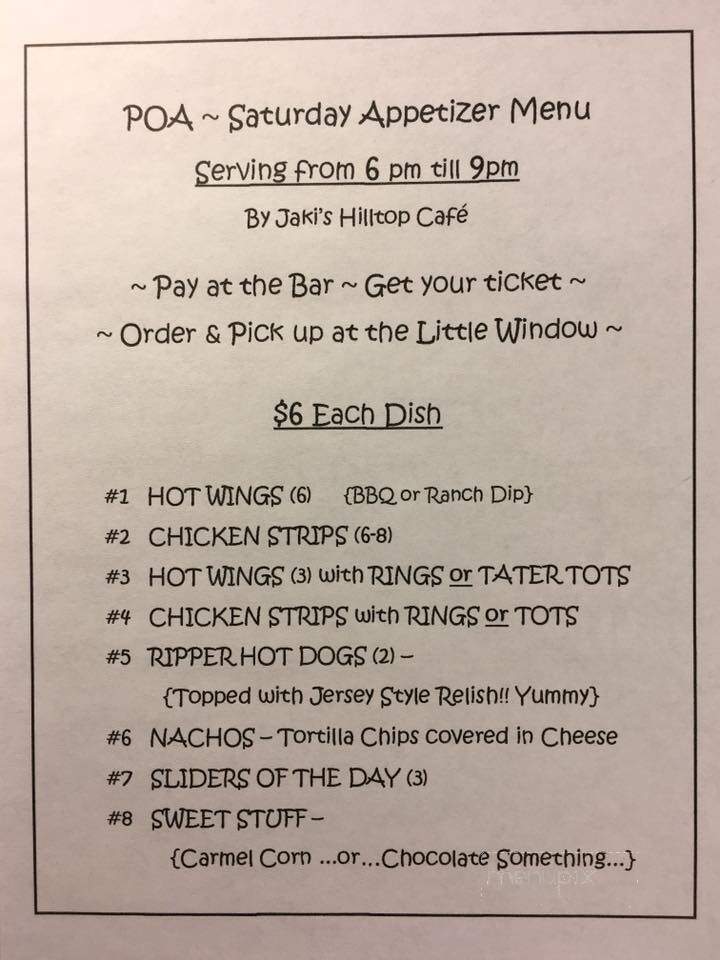 POA ~ Saturday Appetizer Menu

Serving from 6 pm till 9pm

By Jaki's Hilltop Café

~ Pay at the Bar ~ Get your ticket ~

~ Order & Pick up at the Little Window ~

$6 Each Dish

#1 HOT WINGS (6) {BBQ or Ranch Dip}

#2 CHICKEN STRIPS (6-8)

#3 HOT WINGS (3) with RINGS or TATER TOTS

#4 CHICKEN STRIPS with RINGS or TOTS

#5 RIPPER HOT DOGS (2) –

{Topped with Jersey Style Relish!! Yummy}

#6 NACHOS – Tortilla Chips covered in Cheese

#7 SLIDERS OF THE DAY (3)

#8 SWEET STUFF –

{Carmel Corn ...or...Chocolate Something...}

menupix